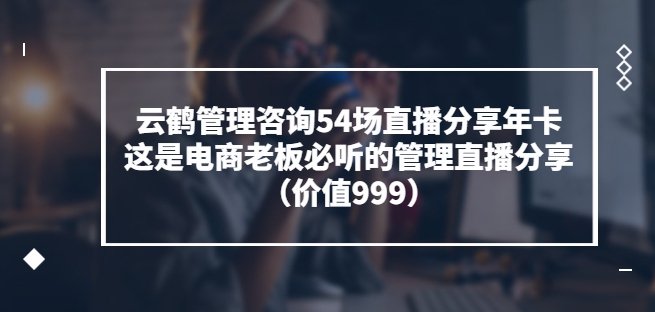 云鹤管理咨询54场直播分享年卡
这是电商老板必听的管理直播分享
（价值999）